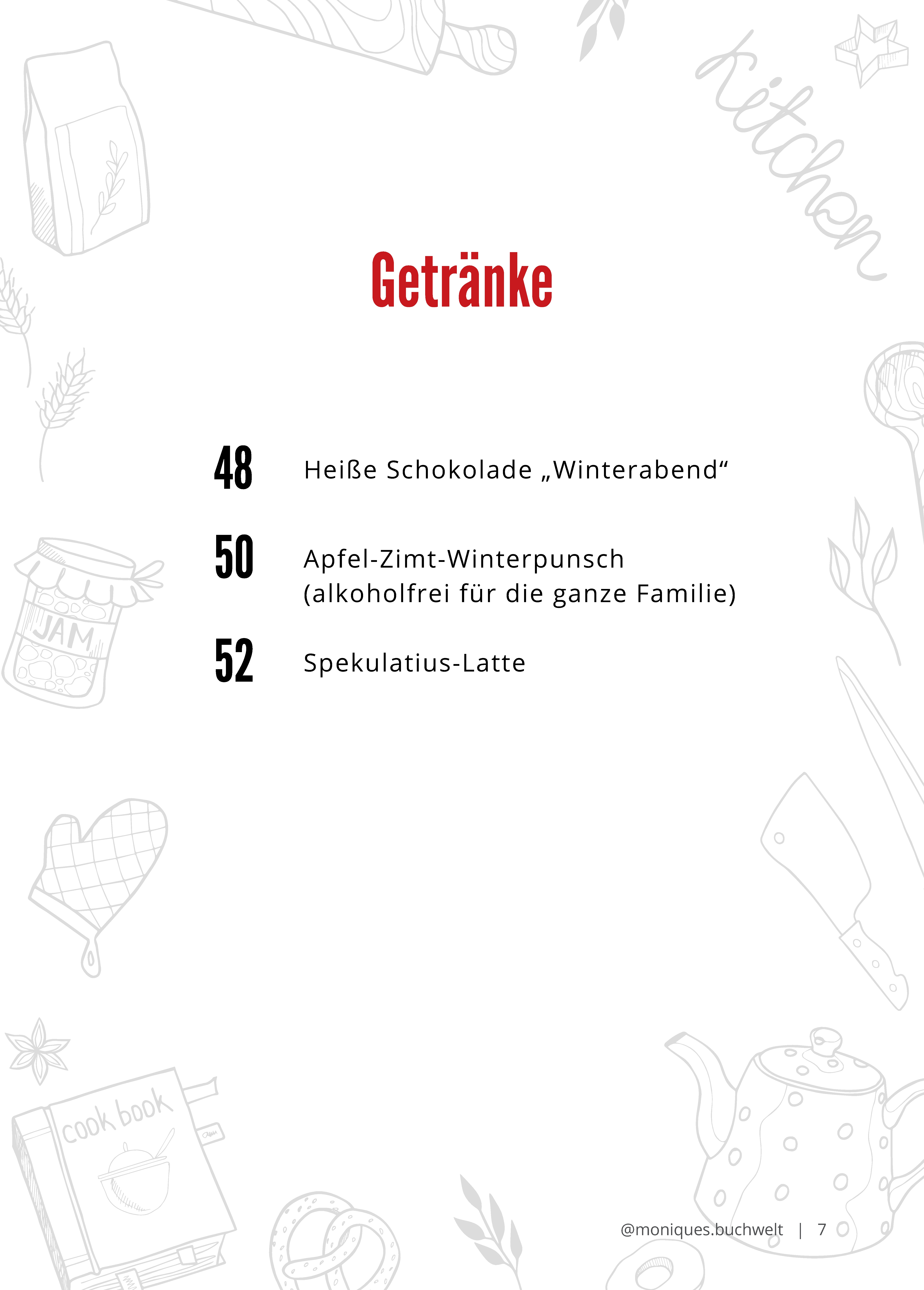 kitchen

Getränke

48 Heiße Schokolade „Winterabend“

50 Apfel-Zimt-Winterpunsch (alkoholfrei für die ganze Familie)

52 Spekulatius-Latte

JAM

cook book

@moniques.buchwelt | 7